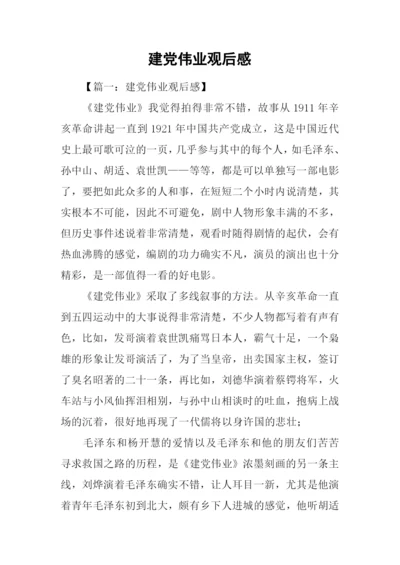 建党伟业观后感

【篇一：建党伟业观后感】

《建党伟业》我觉得拍得非常不错，故事从 1911 年辛亥革命讲起一直到 1921 年中国共产党成立，这是中国近代史上最可歌可泣的一页，几乎参与其中的每个人，如毛泽东、孙中山、胡适、袁世凯——等等，都是可以单独写一部电影了，要把如此众多的人和事，在短短二个小时内说清楚，其实根本不可能，因此不可避免，剧中人物形象丰满的不多，但历史事件述说着非常清楚，观看时随得剧情的起伏，会有热血沸腾的感觉，编剧的功力确实不凡，演员的演出也十分精彩，是一部值得一看的好电影。

《建党伟业》采取了多线叙事的方法。从辛亥革命一直到五四运动中的大事说得非常清楚，不少人物都写着有声有色，比如，发哥演着袁世凯痛骂日本人，霸气十足，一个枭雄的形象让发哥演活了，为了当皇帝，出卖国家主权，签订了臭名昭著的二十一条，再比如，刘德华演着蔡锷将军，火车站与小凤仙挥泪相别，与孙中山相谈时的吐血，抱病上战场的沉着，很好地再现了一代儒将以身许国的悲壮；

毛泽东和杨开慧的爱情以及毛泽东和他的朋友们苦苦寻求救国之路的历程，是《建党伟业》浓墨刻画的另一条主线，刘烨演着毛泽东确实不错，让人耳目一新，尤其是他演着青年毛泽东初到北大，颇有乡下人进城的感觉，他听胡适